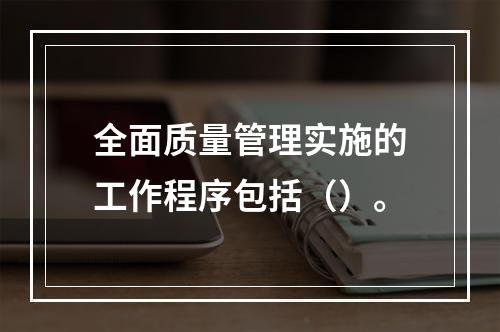 全面质量管理实施的工作程序包括（）。